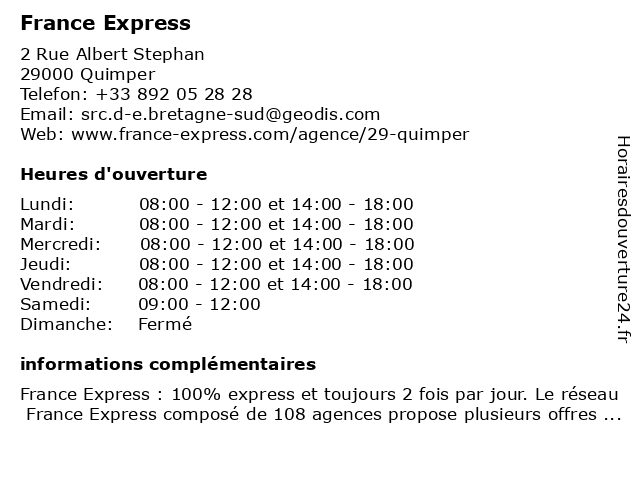 France Express

2 Rue Albert Stephan
29000 Quimper
Telefon: +33 892 05 28 28
Email: src.d-e.bretagne-sud@geodis.com
Web: www.france-express.com/agence/29-quimper

Heures d'ouverture

| | |
|---|---|
| Lundi: | 08:00 - 12:00 et 14:00 - 18:00 |
| Mardi: | 08:00 - 12:00 et 14:00 - 18:00 |
| Mercredi: | 08:00 - 12:00 et 14:00 - 18:00 |
| Jeudi: | 08:00 - 12:00 et 14:00 - 18:00 |
| Vendredi: | 08:00 - 12:00 et 14:00 - 18:00 |
| Samedi: | 09:00 - 12:00 |
| Dimanche: | Fermé |

informations complémentaires

France Express : 100% express et toujours 2 fois par jour. Le réseau France Express composé de 108 agences propose plusieurs offres ...

Horairesdouverture24.fr